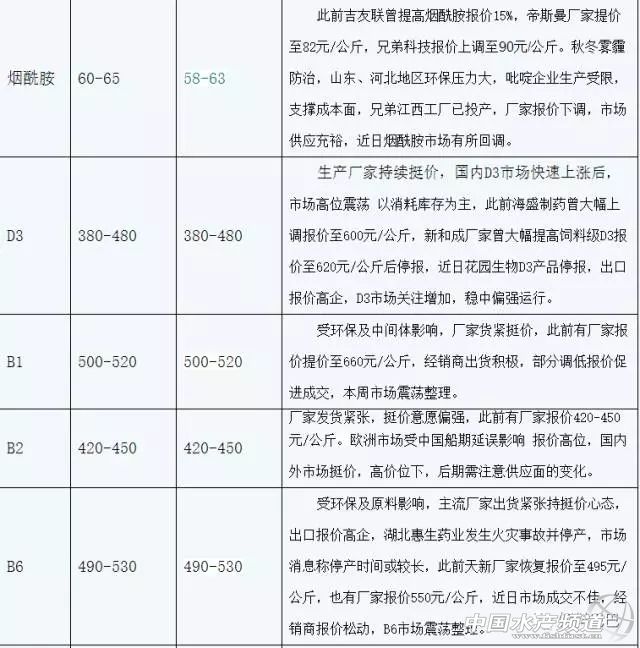 | 烟酰胺 | 60-65 | 58-63 | 此前吉友联曾提高烟酰胺报价15%，帝斯曼厂家提价至82元/公斤，兄弟科技报价上调至90元/公斤。秋冬雾霾防治，山东、河北地区环保压力大，吡啶企业生产受限，支撑成本面，兄弟江西工厂已投产，厂家报价下调，市场供应充裕，近日烟酰胺市场有所回调。 |
|---|---|---|---|
| D3 | 380-480 | 380-480 | 生产厂家持续挺价，国内D3市场快速上涨后，市场高位震荡 以消耗库存为主，此前海盛制药曾大幅上调报价至600元/公斤，新和成厂家曾大幅提高饲料级D3报价至620元/公斤后停报，近日花园生物D3产品停报，出口报价高企，D3市场关注增加，稳中偏强运行。 |
| B1 | 500-520 | 500-520 | 受环保及中间体影响，厂家货紧挺价，此前有厂家报价提价至660元/公斤，经销商出货积极，部分调低报价促进成交，本周市场震荡整理。 |
| B2 | 420-450 | 420-450 | 厂家发货紧张，挺价意愿偏强，此前有厂家报价420-450元/公斤。欧洲市场受中国船期延误影响 报价高位，国内外市场挺价，高价位下，后期需注意供应面的变化。 |
| B6 | 490-530 | 490-530 | 受环保及原料影响，主流厂家出货紧张持挺价心态，出口报价高企，湖北惠生药业发生火灾事故并停产，市场消息称停产时间或较长，此前天新厂家恢复报价至495元/公斤，也有厂家报价550元/公斤，近日市场成交不佳，经销商报价松动，B6市场震荡整理。 |

中国水产频道